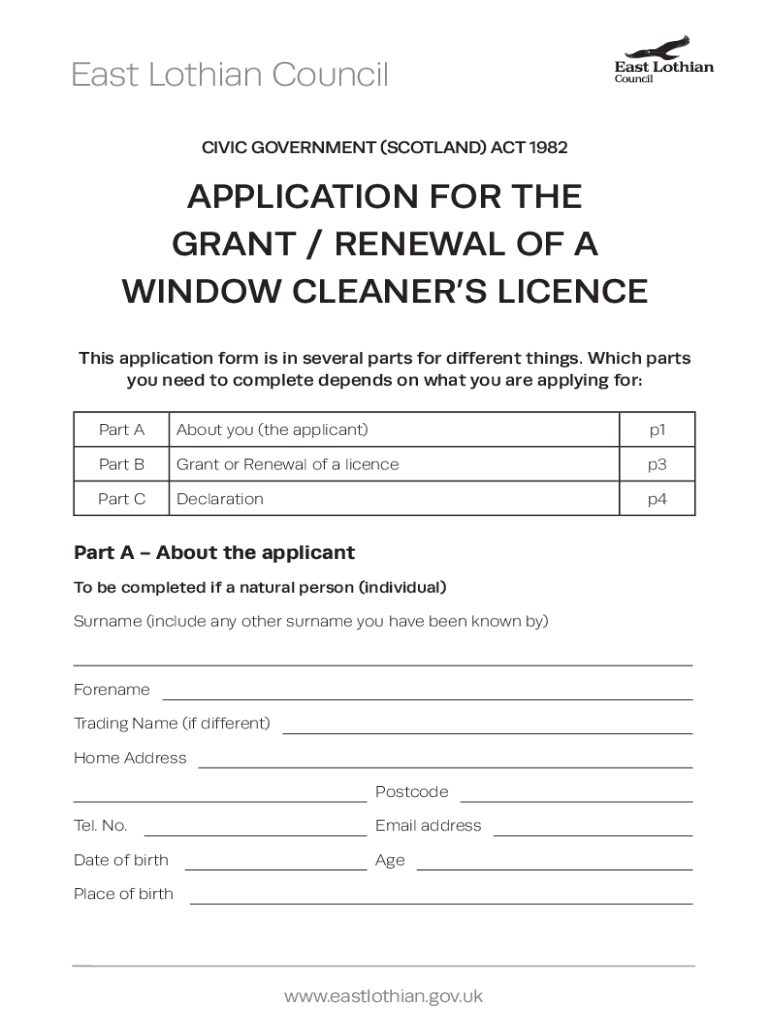 East Lothian Council

East Lothian Council

CIVIC GOVERNMENT (SCOTLAND) ACT 1982

APPLICATION FOR THE GRANT / RENEWAL OF A WINDOW CLEANER'S LICENCE

This application form is in several parts for different things. Which parts you need to complete depends on what you are applying for:

| Part A | About you (the applicant) | p1 |
|---|---|---|
| Part B | Grant or Renewal of a licence | p3 |
| Part C | Declaration | p4 |

Part A – About the applicant

To be completed if a natural person (individual)

Surname (include any other surname you have been known by)

Forename

Trading Name (if different)

Home Address

Postcode

Tel. No.

Email address

Date of birth

Age

Place of birth

www.eastlothian.gov.uk